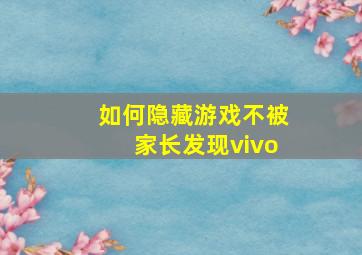 如何隐藏游戏不被家长发现vivo